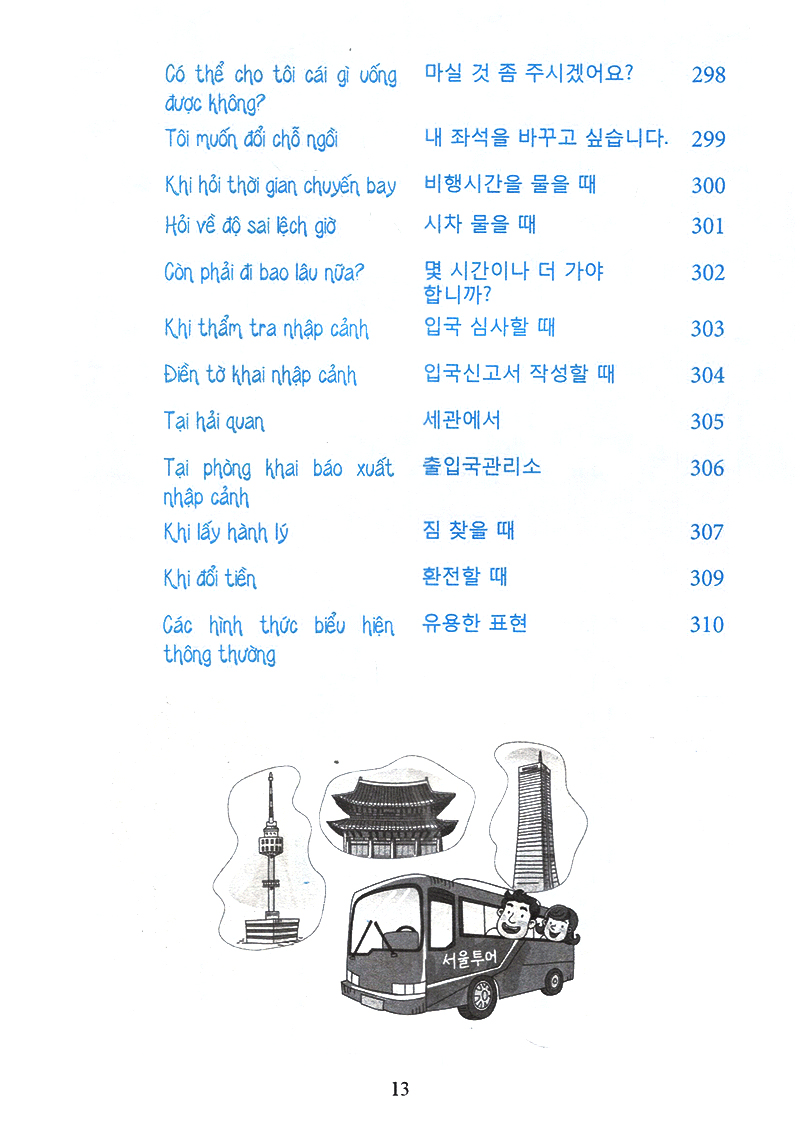 | | | |
|---|---|---|
| Có thể cho tôi cái gì uống được không? | 마실 것 좀 주시겠어요? | 298 |
| Tôi muốn đổi chỗ ngồi | 내 좌석을 바꾸고 싶습니다. | 299 |
| Khi hỏi thời gian chuyến bay | 비행시간을 물을 때 | 300 |
| Hỏi về độ sai lệch giờ | 시차 물을 때 | 301 |
| Còn phải đi bao lâu nữa? | 몇 시간이나 더 가야 합니까? | 302 |
| Khi thẩm tra nhập cảnh | 입국 심사할 때 | 303 |
| Điền tờ khai nhập cảnh | 입국신고서 작성할 때 | 304 |
| Tại hải quan | 세관에서 | 305 |
| Tại phòng khai báo xuất nhập cảnh | 출입국관리소 | 306 |
| Khi lấy hành lý | 짐 찾을 때 | 307 |
| Khi đổi tiền | 환전할 때 | 309 |
| Các hình thức biểu hiện thông thường | 유용한 표현 | 310 |

서울투어

13